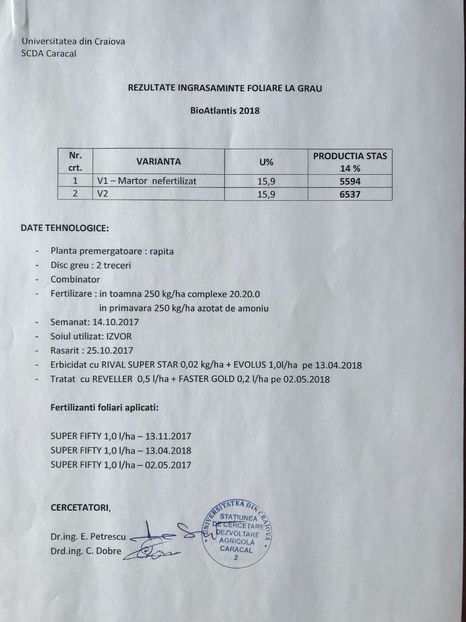 Universitatea din Craiova
SCDA Caracal

REZULTATE INGRASAMINTE FOLIARE LA GRAU

BioAtlantis 2018

| Nr. crt. | VARIANTA | U% | PRODUCTIA STAS 14 % |
|---|---|---|---|
| 1 | V1 – Martor nefertilizat | 15,9 | 5594 |
| 2 | V2 | 15,9 | 6537 |

DATE TEHNOLOGICE:

- Planta premergatoare : rapita
- Disc greu : 2 treceri
- Combinator
- Fertilizare : in toamna 250 kg/ha complexe 20.20.0
in primavara 250 kg/ha azotat de amoniu
- Semanat: 14.10.2017
- Soiul utilizat: IZVOR
- Rasarit : 25.10.2017
- Erbicidat cu RIVAL SUPER STAR 0,02 kg/ha + EVOLUS 1,0l/ha pe 13.04.2018
- Tratat cu REVELLER 0,5 l/ha + FASTER GOLD 0,2 l/ha pe 02.05.2018

Fertilizanti foliari aplicati:

SUPER FIFTY 1,0 l/ha – 13.11.2017
SUPER FIFTY 1,0 l/ha – 13.04.2018
SUPER FIFTY 1,0 l/ha – 02.05.2017

CERCETATORI,

Dr.ing. E. Petrescu
Drd.ing. C. Dobre

UNIVERSITATEA DIN CRAIOVA
STATIUNEA DE CERCETARE DEZVOLTARE AGRICOLA CARACAL
2